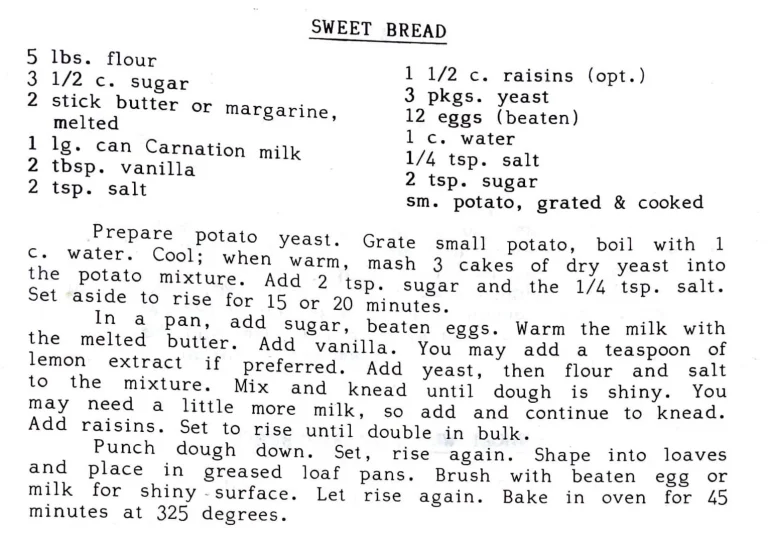 SWEET BREAD

5 lbs. flour
3 1/2 c. sugar
2 stick butter or margarine, melted
1 lg. can Carnation milk
2 tbsp. vanilla
2 tsp. salt

1 1/2 c. raisins (opt.)
3 pkgs. yeast
12 eggs (beaten)
1 c. water
1/4 tsp. salt
2 tsp. sugar
sm. potato, grated & cooked

Prepare potato yeast. Grate small potato, boil with 1 c. water. Cool; when warm, mash 3 cakes of dry yeast into the potato mixture. Add 2 tsp. sugar and the 1/4 tsp. salt. Set aside to rise for 15 or 20 minutes.

In a pan, add sugar, beaten eggs. Warm the milk with the melted butter. Add vanilla. You may add a teaspoon of lemon extract if preferred. Add yeast, then flour and salt to the mixture. Mix and knead until dough is shiny. You may need a little more milk, so add and continue to knead. Add raisins. Set to rise until double in bulk.

Punch dough down. Set, rise again. Shape into loaves and place in greased loaf pans. Brush with beaten egg or milk for shiny surface. Let rise again. Bake in oven for 45 minutes at 325 degrees.